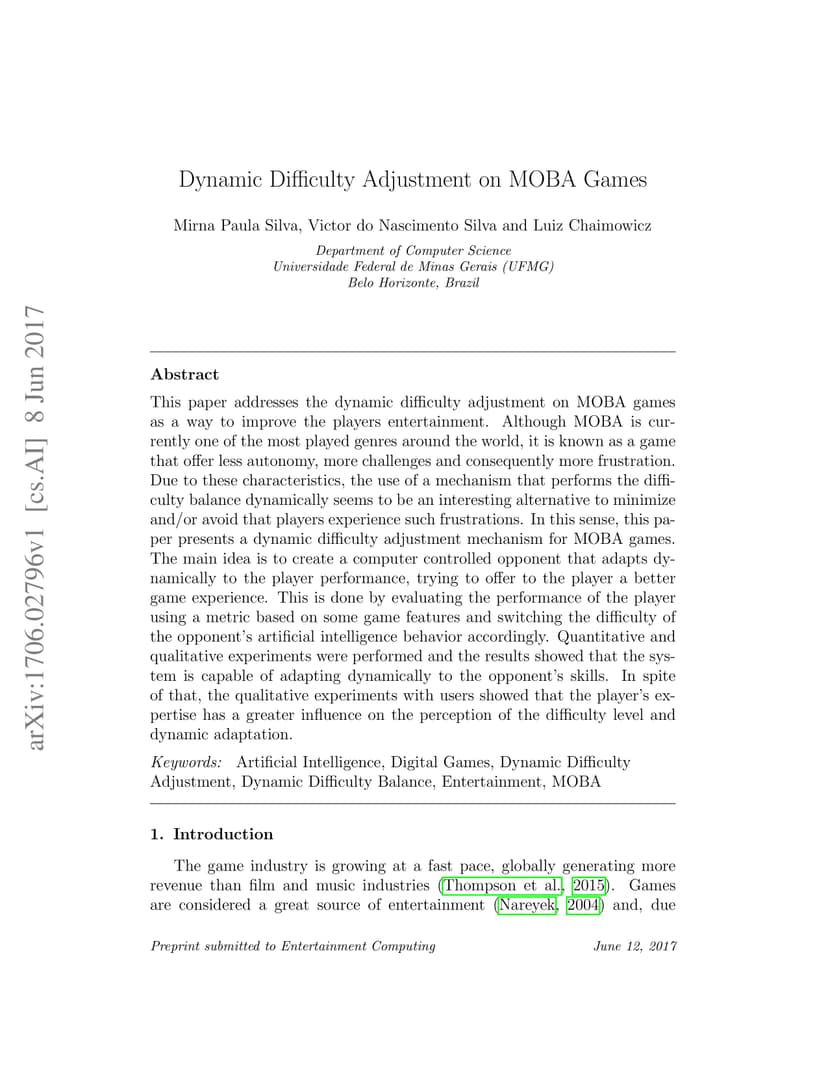 arXiv:1706.02796v1 [cs.AI] 8 Jun 2017

Dynamic Difficulty Adjustment on MOBA Games

Mirna Paula Silva, Victor do Nascimento Silva and Luiz Chaimowicz

Department of Computer Science
Universidade Federal de Minas Gerais (UFMG)
Belo Horizonte, Brazil

Abstract

This paper addresses the dynamic difficulty adjustment on MOBA games as a way to improve the players entertainment. Although MOBA is currently one of the most played genres around the world, it is known as a game that offer less autonomy, more challenges and consequently more frustration. Due to these characteristics, the use of a mechanism that performs the difficulty balance dynamically seems to be an interesting alternative to minimize and/or avoid that players experience such frustrations. In this sense, this paper presents a dynamic difficulty adjustment mechanism for MOBA games. The main idea is to create a computer controlled opponent that adapts dynamically to the player performance, trying to offer to the player a better game experience. This is done by evaluating the performance of the player using a metric based on some game features and switching the difficulty of the opponent's artificial intelligence behavior accordingly. Quantitative and qualitative experiments were performed and the results showed that the system is capable of adapting dynamically to the opponent's skills. In spite of that, the qualitative experiments with users showed that the player's expertise has a greater influence on the perception of the difficulty level and dynamic adaptation.

Keywords: Artificial Intelligence, Digital Games, Dynamic Difficulty Adjustment, Dynamic Difficulty Balance, Entertainment, MOBA

1. Introduction

The game industry is growing at a fast pace, globally generating more revenue than film and music industries (Thompson et al., 2015). Games are considered a great source of entertainment (Nareyek, 2004) and, due

Preprint submitted to Entertainment Computing June 12, 2017